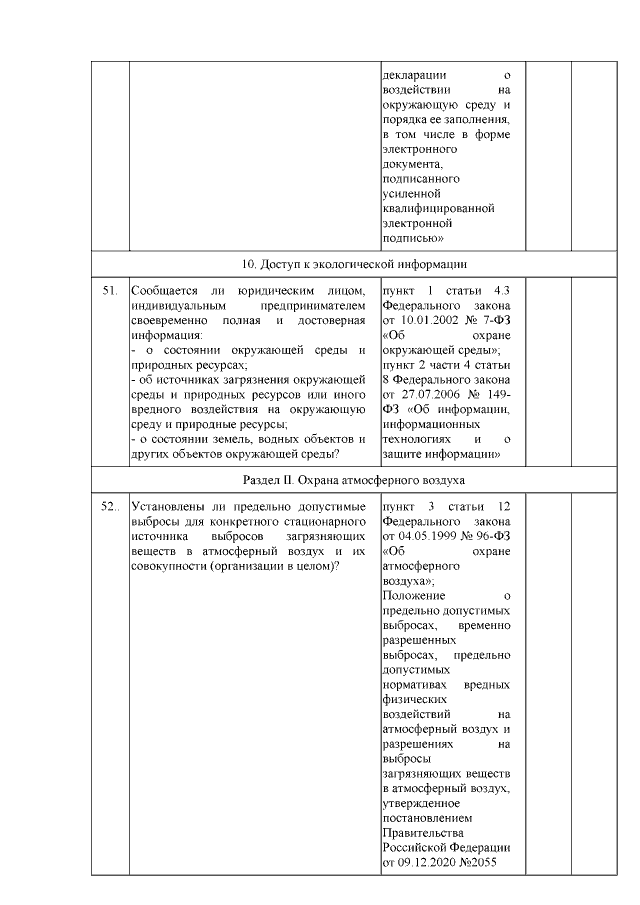 |  |  | декларации о воздействии на окружающую среду и порядка ее заполнения, в том числе в форме электронного документа, подписанного усиленной квалифицированной электронной подписью» |  |  |
|---|---|---|---|---|
| 10. Доступ к экологической информации |  |  |  |  |
| 51. | Сообщается ли юридическим лицом, индивидуальным предпринимателем своевременно полная и достоверная информация: - о состоянии окружающей среды и природных ресурсах; - об источниках загрязнения окружающей среды и природных ресурсов или иного вредного воздействия на окружающую среду и природные ресурсы; - о состоянии земель, водных объектов и других объектов окружающей среды? | пункт 1 статьи 4.3 Федерального закона от 10.01.2002 № 7-ФЗ «Об охране окружающей среды»; пункт 2 части 4 статьи 8 Федерального закона от 27.07.2006 № 149-ФЗ «Об информации, информационных технологиях и о защите информации» |  |  |
| Раздел II. Охрана атмосферного воздуха |  |  |  |  |
| 52.. | Установлены ли предельно допустимые выбросы для конкретного стационарного источника выбросов загрязняющих веществ в атмосферный воздух и их совокупности (организации в целом)? | пункт 3 статьи 12 Федерального закона от 04.05.1999 № 96-ФЗ «Об охране атмосферного воздуха»; Положение о предельно допустимых выбросах, временно разрешенных выбросах, предельно допустимых нормативах вредных физических воздействий на атмосферный воздух и разрешениях на выбросы загрязняющих веществ в атмосферный воздух, утвержденное постановлением Правительства Российской Федерации от 09.12.2020 №2055 |  |  |